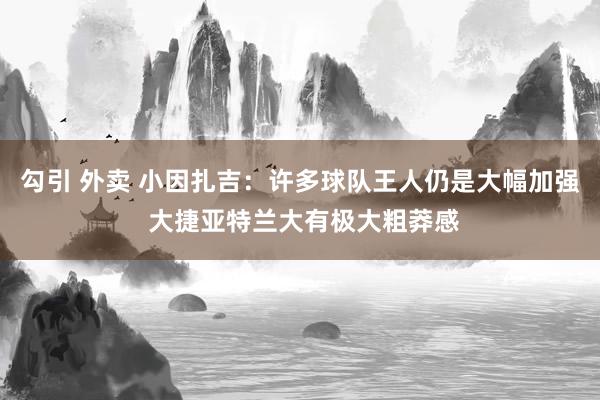 勾引 外卖 小因扎吉：许多球队王人仍是大幅加强 大捷亚特兰大有极大粗莽感